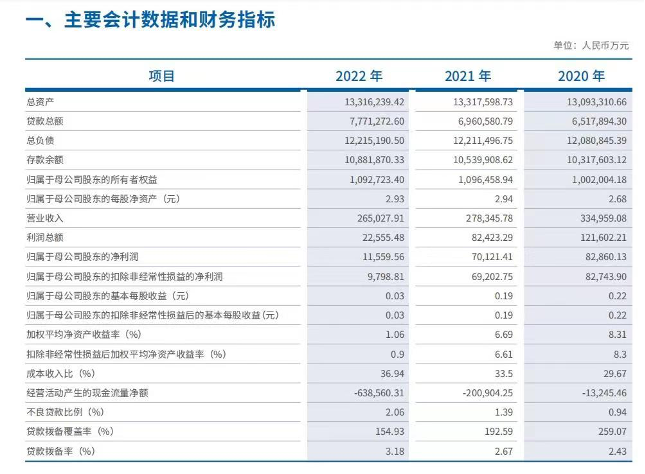 一、主要会计数据和财务指标

单位：人民币万元

| 项目 | 2022 年 | 2021 年 | 2020 年 |
|---|---|---|---|
| 总资产 | 13,316,239.42 | 13,317,598.73 | 13,093,310.66 |
| 贷款总额 | 7,771,272.60 | 6,960,580.79 | 6,517,894.30 |
| 总负债 | 12,215,190.50 | 12,211,496.75 | 12,080,845.39 |
| 存款余额 | 10,881,870.33 | 10,539,908.62 | 10,317,603.12 |
| 归属于母公司股东的所有者权益 | 1,092,723.40 | 1,096,458.94 | 1,002,004.18 |
| 归属于母公司股东的每股净资产（元） | 2.93 | 2.94 | 2.68 |
| 营业收入 | 265,027.91 | 278,345.78 | 334,959.08 |
| 利润总额 | 22,555.48 | 82,423.29 | 121,602.21 |
| 归属于母公司股东的净利润 | 11,559.56 | 70,121.41 | 82,860.13 |
| 归属于母公司股东的扣除非经常性损益的净利润 | 9,798.81 | 69,202.75 | 82,743.90 |
| 归属于母公司股东的基本每股收益（元） | 0.03 | 0.19 | 0.22 |
| 归属于母公司股东的扣除非经常性损益后的基本每股收益（元） | 0.03 | 0.19 | 0.22 |
| 加权平均净资产收益率（%） | 1.06 | 6.69 | 8.31 |
| 扣除非经常性损益后加权平均净资产收益率（%） | 0.9 | 6.61 | 8.3 |
| 成本收入比（%） | 36.94 | 33.5 | 29.67 |
| 经营活动产生的现金流量净额 | -638,560.31 | -200,904.25 | -13,245.46 |
| 不良贷款比例（%） | 2.06 | 1.39 | 0.94 |
| 贷款拨备覆盖率（%） | 154.93 | 192.59 | 259.07 |
| 贷款拨备率（%） | 3.18 | 2.67 | 2.43 |